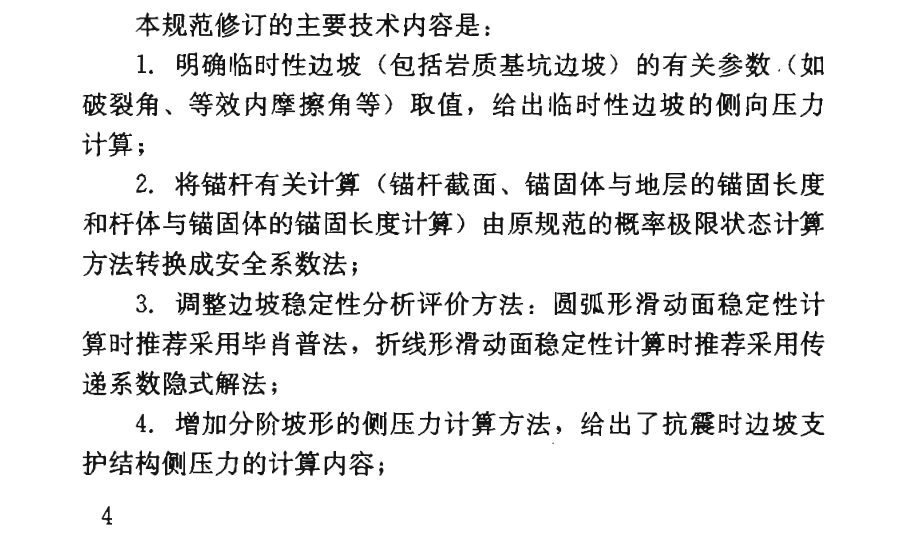 本规范修订的主要技术内容是：

1. 明确临时性边坡（包括岩质基坑边坡）的有关参数（如破裂角、等效内摩擦角等）取值，给出临时性边坡的侧向压力计算；

2. 将锚杆有关计算（锚杆截面、锚固体与地层的锚固长度和杆体与锚固体的锚固长度计算）由原规范的概率极限状态计算方法转换成安全系数法；

3. 调整边坡稳定性分析评价方法：圆弧形滑动面稳定性计算时推荐采用毕肖普法，折线形滑动面稳定性计算时推荐采用传递系数隐式解法；

4. 增加分阶坡形的侧压力计算方法，给出了抗震时边坡支护结构侧压力的计算内容；

4